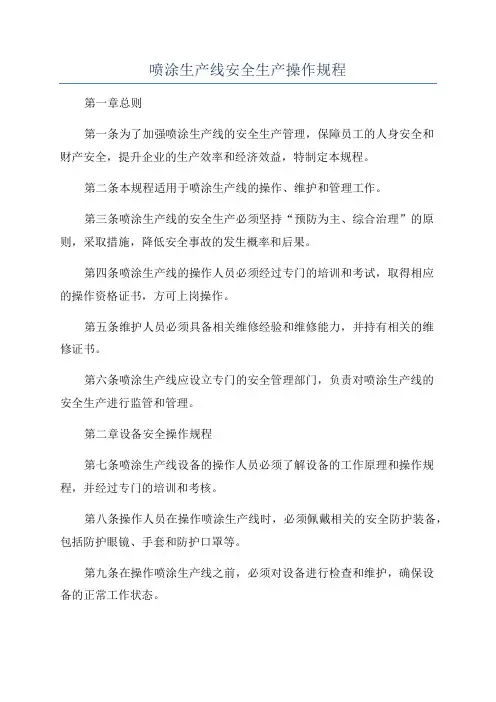 喷涂生产线安全生产操作规程

第一章总则

第一条为了加强喷涂生产线的安全生产管理，保障员工的人身安全和财产安全，提升企业的生产效率和经济效益，特制定本规程。

第二条本规程适用于喷涂生产线的操作、维护和管理工作。

第三条喷涂生产线的安全生产必须坚持“预防为主、综合治理”的原则，采取措施，降低安全事故的发生概率和后果。

第四条喷涂生产线的操作人员必须经过专门的培训和考试，取得相应的操作资格证书，方可上岗操作。

第五条维护人员必须具备相关维修经验和维修能力，并持有相关的维修证书。

第六条喷涂生产线应设立专门的安全管理部门，负责对喷涂生产线的安全生产进行监管和管理。

第二章设备安全操作规程

第七条喷涂生产线设备的操作人员必须了解设备的工作原理和操作规程，并经过专门的培训和考核。

第八条操作人员在操作喷涂生产线时，必须佩戴相关的安全防护装备，包括防护眼镜、手套和防护口罩等。

第九条在操作喷涂生产线之前，必须对设备进行检查和维护，确保设备的正常工作状态。